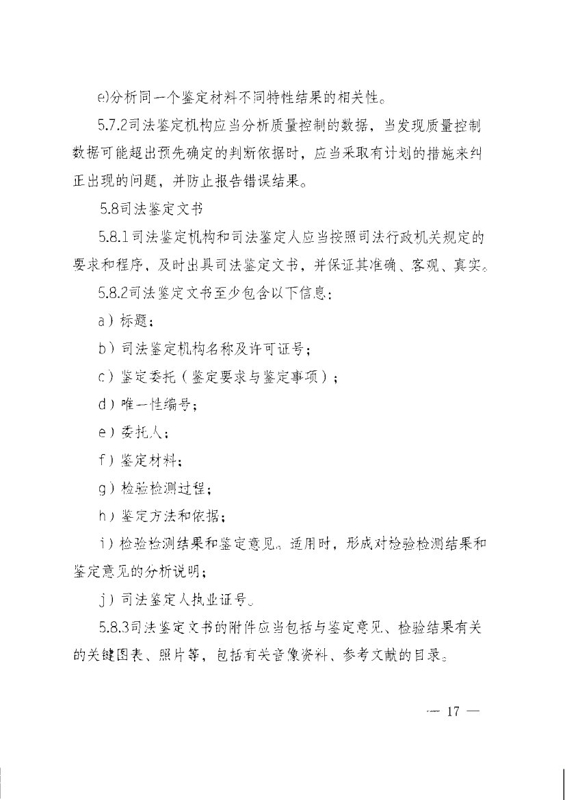 e)分析同一个鉴定材料不同特性结果的相关性。

5.7.2司法鉴定机构应当分析质量控制的数据，当发现质量控制数据可能超出预先确定的判断依据时，应当采取有计划的措施来纠正出现的问题，并防止报告错误结果。

5.8司法鉴定文书

5.8.1司法鉴定机构和司法鉴定人应当按照司法行政机关规定的要求和程序，及时出具司法鉴定文书，并保证其准确、客观、真实。

5.8.2司法鉴定文书至少包含以下信息：

a）标题；

b）司法鉴定机构名称及许可证号；

c）鉴定委托（鉴定要求与鉴定事项）；

d）唯一性编号；

e）委托人；

f）鉴定材料；

g）检验检测过程；

h）鉴定方法和依据；

i）检验检测结果和鉴定意见。适用时，形成对检验检测结果和鉴定意见的分析说明；

j）司法鉴定人执业证号。

5.8.3司法鉴定文书的附件应当包括与鉴定意见、检验结果有关的关键图表、照片等，包括有关音像资料、参考文献的目录。

— 17 —